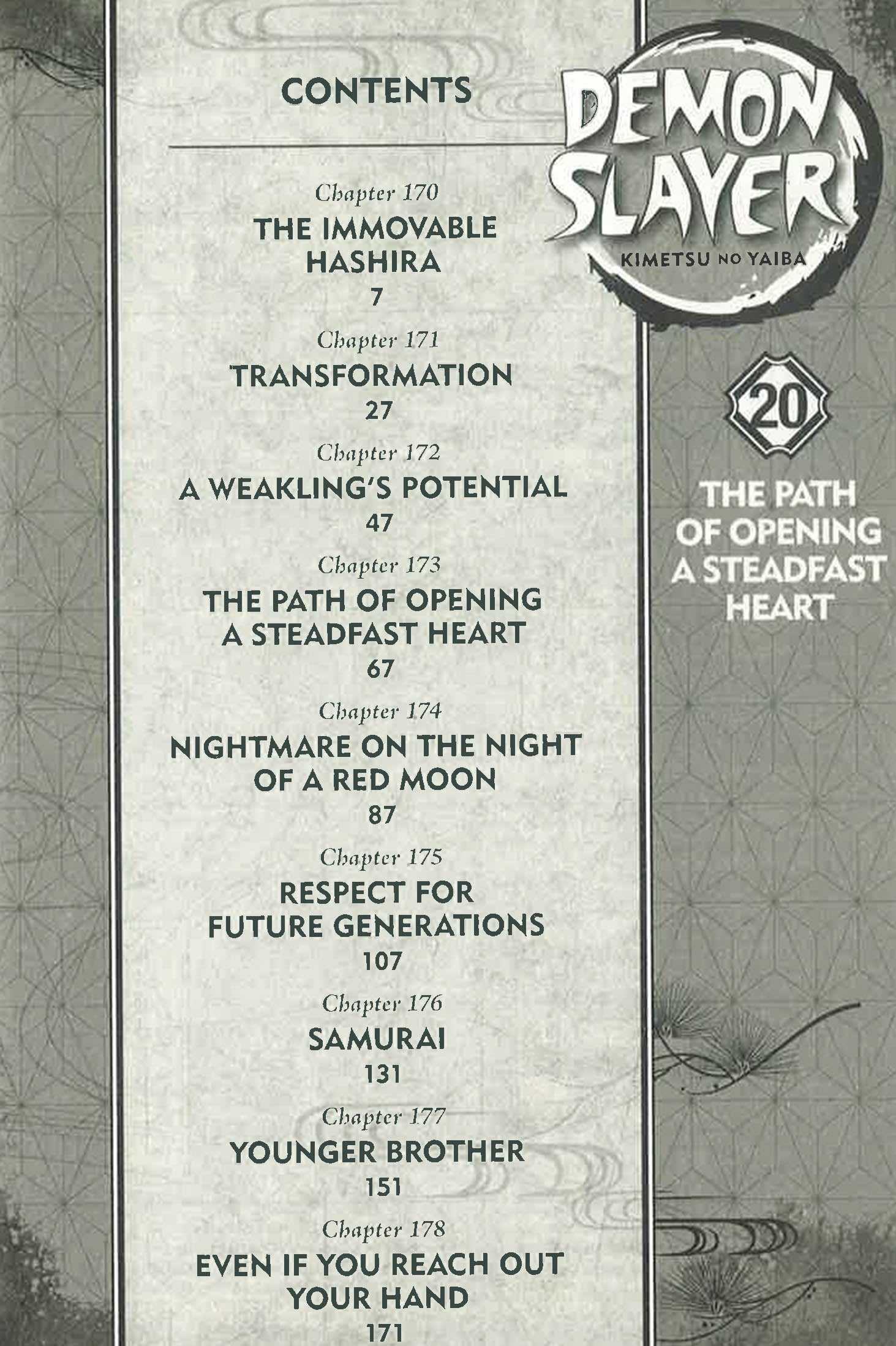 CONTENTS

Chapter 170
THE IMMOVABLE HASHIRA
7

Chapter 171
TRANSFORMATION
27

Chapter 172
A WEAKLING'S POTENTIAL
47

Chapter 173
THE PATH OF OPENING A STEADFAST HEART
67

Chapter 174
NIGHTMARE ON THE NIGHT OF A RED MOON
87

Chapter 175
RESPECT FOR FUTURE GENERATIONS
107

Chapter 176
SAMURAI
131

Chapter 177
YOUNGER BROTHER
151

Chapter 178
EVEN IF YOU REACH OUT YOUR HAND
171

DEMON SLAYER
KIMETSU NO YAIBA

20

THE PATH OF OPENING A STEADFAST HEART